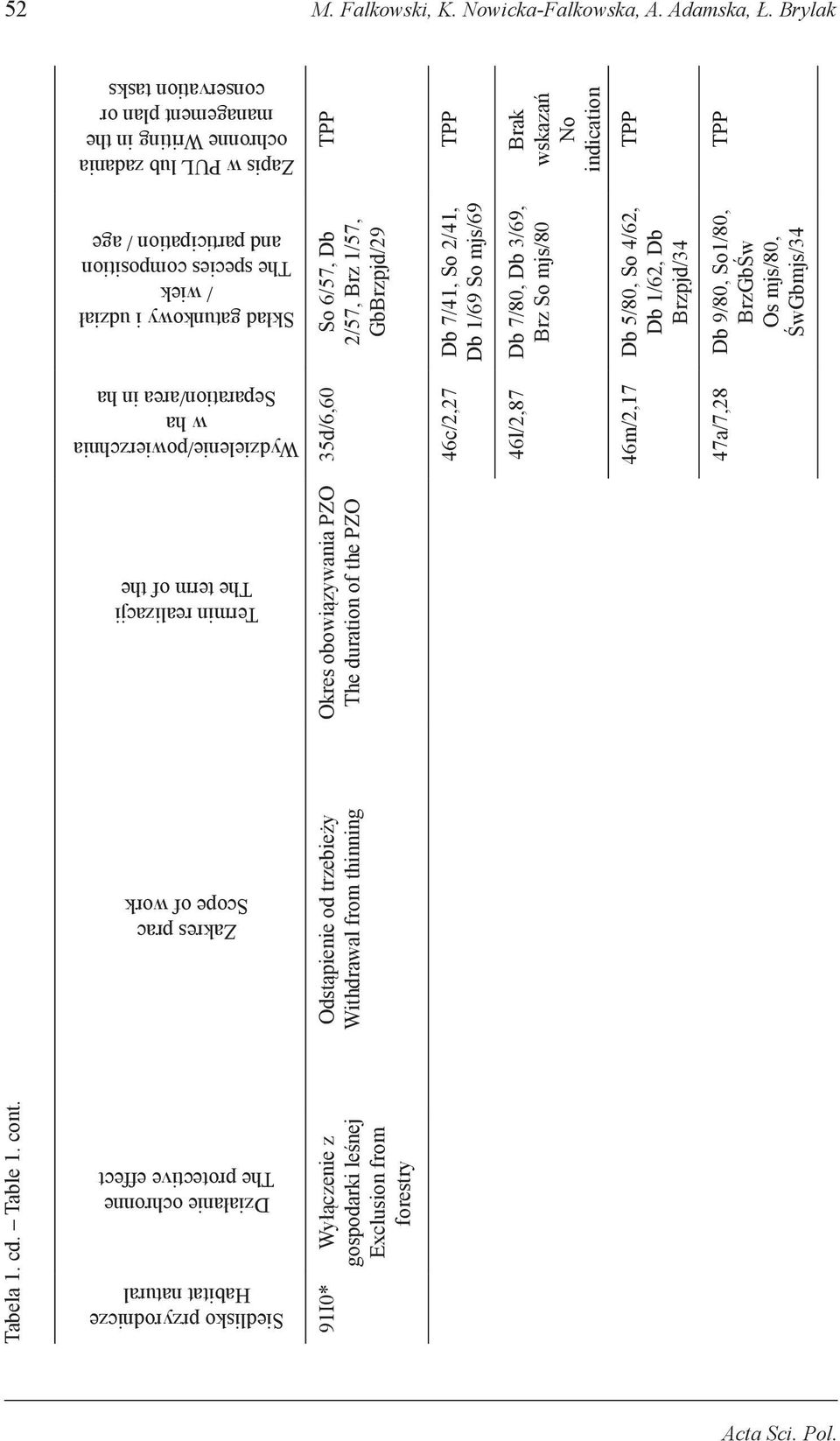 52 M. Falkowski, K. Nowicka-Falkowska, A. Adamska, Ł. Brylak

Tabela 1. cd. – Table 1. cont.

| Siedlisko przyrodnicze Habitat natural | Działanie ochronne The protective effect | Zakres prac Scope of work | Termin realizacji The term of the | Wydzielenie/powierzchnia w ha Separation/area in ha | Skład gatunkowy i udział / wiek The species composition and participation / age | Zapis w PUL lub zadania ochronne Writing in the management plan or conservation tasks |
|---|---|---|---|---|---|---|
| 9110* | Wyłączenie z gospodarki leśnej Exclusion from forestry | Odstąpienie od trzebieży Withdrawal from thinning | Okres obowiązywania PZO The duration of the PZO | 35d/6,60 | So 6/57, Db 2/57, Brz 1/57, GbBrzpjd/29 | TPP |
| | | | | 46c/2,27 | Db 7/41, So 2/41, Db 1/69 So mjs/69 | TPP |
| | | | | 46l/2,87 | Db 7/80, Db 3/69, Brz So mjs/80 | Brak wskazań No indication |
| | | | | 46m/2,17 | Db 5/80, So 4/62, Db 1/62, Db Brzpjd/34 | TPP |
| | | | | 47a/7,28 | Db 9/80, So1/80, BrzGbŚw Os mjs/80, ŚwGbmjs/34 | TPP |

Acta Sci. Pol.